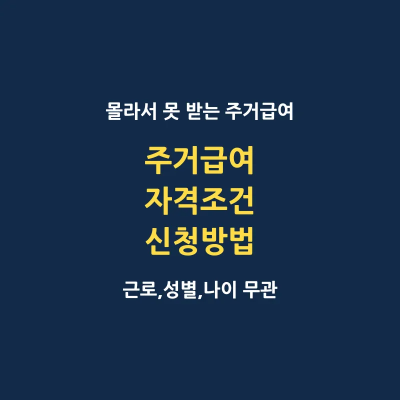 몰라서 못 받는 주거급여

주거급여
자격조건
신청방법

근로,성별,나이 무관